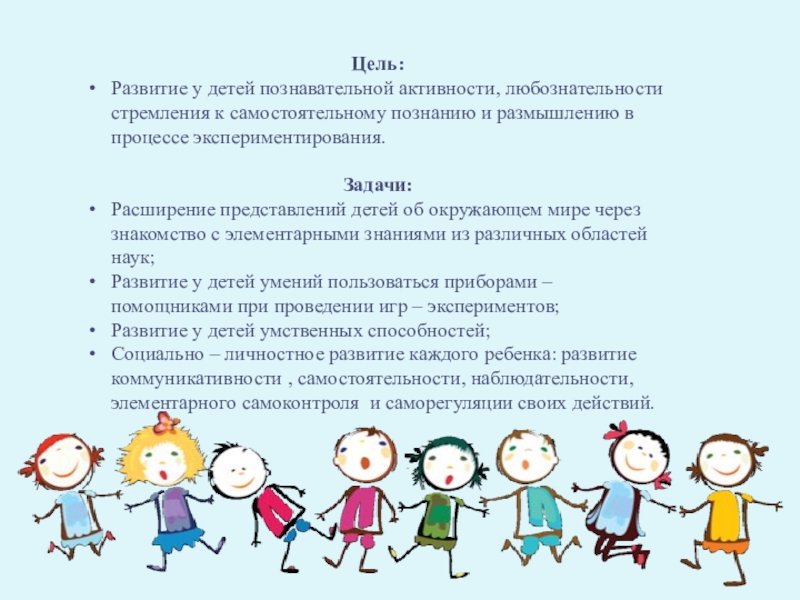 Цель:

• Развитие у детей познавательной активности, любознательности стремления к самостоятельному познанию и размышлению в процессе экспериментирования.

Задачи:

• Расширение представлений детей об окружающем мире через знакомство с элементарными знаниями из различных областей наук;
• Развитие у детей умений пользоваться приборами – помощниками при проведении игр – экспериментов;
• Развитие у детей умственных способностей;
• Социально – личностное развитие каждого ребенка: развитие коммуникативности , самостоятельности, наблюдательности, элементарного самоконтроля и саморегуляции своих действий.